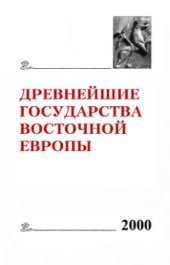 ДРЕВНЕЙШИЕ ГОСУДАРСТВА ВОСТОЧНОЙ ЕВРОПЫ

2000